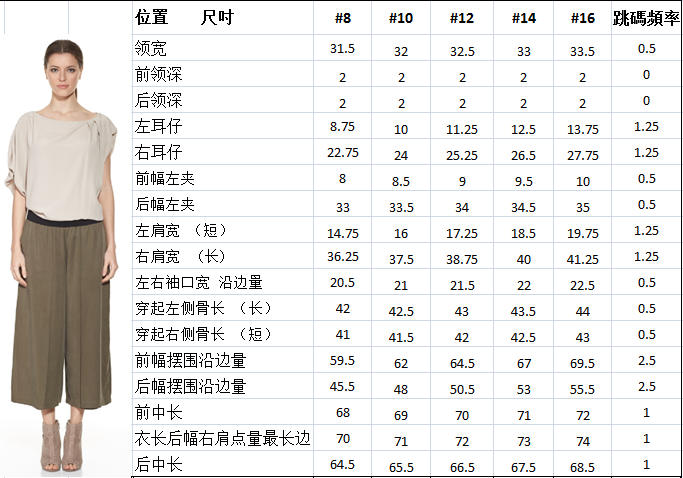 | 位置　　尺吋 | #8 | #10 | #12 | #14 | #16 | 跳碼頻率 |
|---|---|---|---|---|---|---|
| 领宽 | 31.5 | 32 | 32.5 | 33 | 33.5 | 0.5 |
| 前领深 | 2 | 2 | 2 | 2 | 2 | 0 |
| 后领深 | 2 | 2 | 2 | 2 | 2 | 0 |
| 左耳仔 | 8.75 | 10 | 11.25 | 12.5 | 13.75 | 1.25 |
| 右耳仔 | 22.75 | 24 | 25.25 | 26.5 | 27.75 | 1.25 |
| 前幅左夹 | 8 | 8.5 | 9 | 9.5 | 10 | 0.5 |
| 后幅左夹 | 33 | 33.5 | 34 | 34.5 | 35 | 0.5 |
| 左肩宽 （短） | 14.75 | 16 | 17.25 | 18.5 | 19.75 | 1.25 |
| 右肩宽 （长） | 36.25 | 37.5 | 38.75 | 40 | 41.25 | 1.25 |
| 左右袖口宽 沿边量 | 20.5 | 21 | 21.5 | 22 | 22.5 | 0.5 |
| 穿起左侧骨长 （长） | 42 | 42.5 | 43 | 43.5 | 44 | 0.5 |
| 穿起右侧骨长 （短） | 41 | 41.5 | 42 | 42.5 | 43 | 0.5 |
| 前幅摆围沿边量 | 59.5 | 62 | 64.5 | 67 | 69.5 | 2.5 |
| 后幅摆围沿边量 | 45.5 | 48 | 50.5 | 53 | 55.5 | 2.5 |
| 前中长 | 68 | 69 | 70 | 71 | 72 | 1 |
| 衣长后幅右肩点量最长边 | 70 | 71 | 72 | 73 | 74 | 1 |
| 后中长 | 64.5 | 65.5 | 66.5 | 67.5 | 68.5 | 1 |